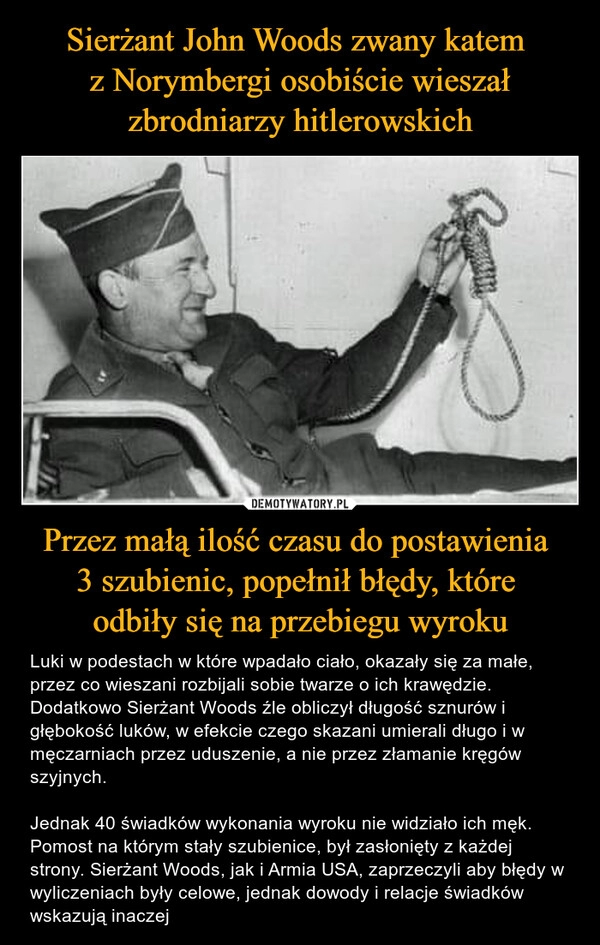 Sierżant John Woods zwany katem z Norymbergi osobiście wieszał zbrodniarzy hitlerowskich

DEMOTYWATORY.PL

Przez małą ilość czasu do postawienia 3 szubienic, popełnił błędy, które odbiły się na przebiegu wyroku

Luki w podestach w które wpadało ciało, okazały się za małe, przez co wieszani rozbijali sobie twarze o ich krawędzie. Dodatkowo Sierżant Woods źle obliczył długość sznurów i głębokość luków, w efekcie czego skazani umierali długo i w męczarniach przez uduszenie, a nie przez złamanie kręgów szyjnych.

Jednak 40 świadków wykonania wyroku nie widziało ich męk. Pomost na którym stały szubienice, był zasłonięty z każdej strony. Sierżant Woods, jak i Armia USA, zaprzeczyli aby błędy w wyliczeniach były celowe, jednak dowody i relacje świadków wskazują inaczej